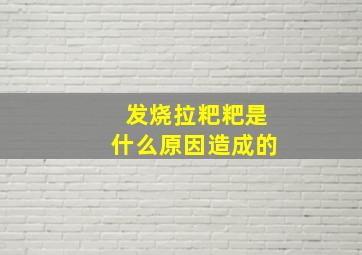 发烧拉粑粑是
什么原因造成的